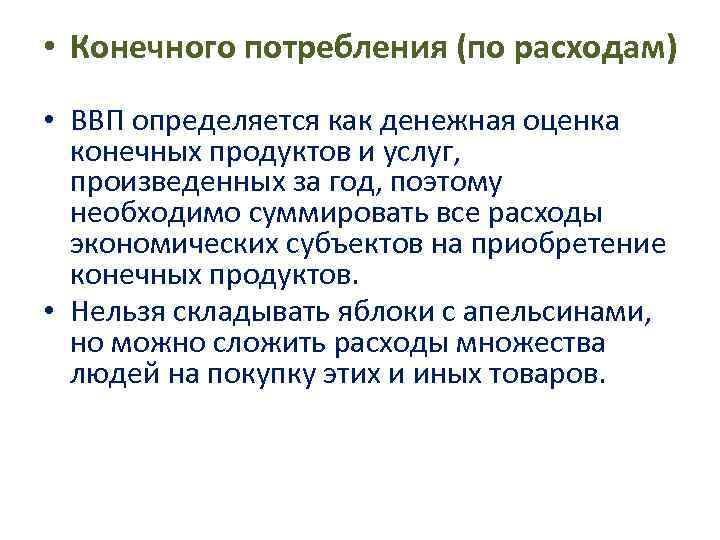 • Конечного потребления (по расходам)

• ВВП определяется как денежная оценка конечных продуктов и услуг, произведенных за год, поэтому необходимо суммировать все расходы экономических субъектов на приобретение конечных продуктов.
• Нельзя складывать яблоки с апельсинами, но можно сложить расходы множества людей на покупку этих и иных товаров.